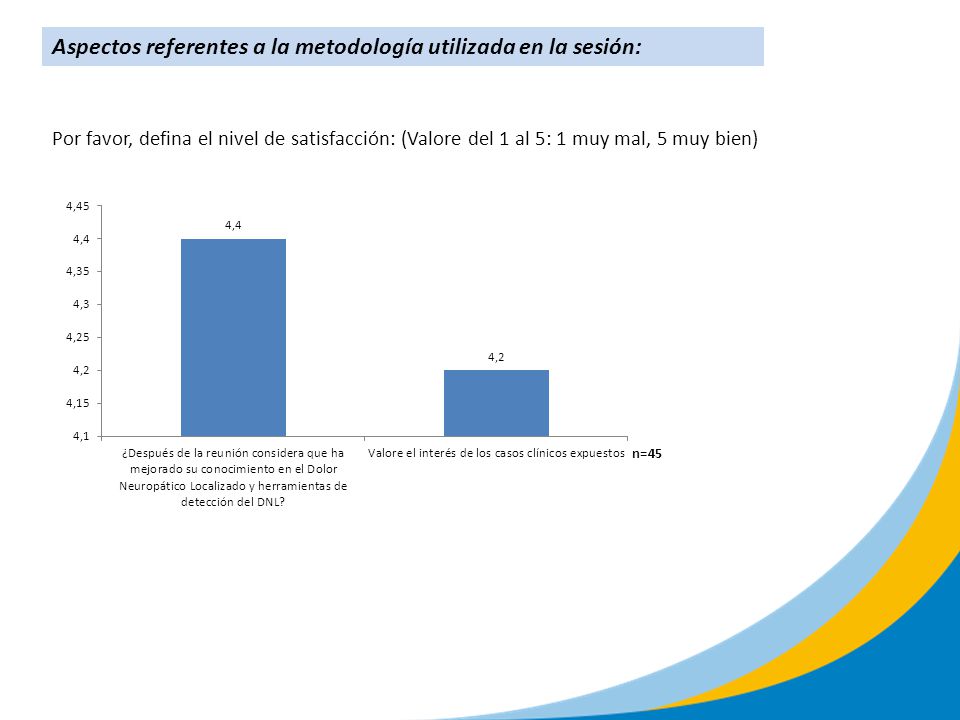 Aspectos referentes a la metodología utilizada en la sesión:

Por favor, defina el nivel de satisfacción: (Valore del 1 al 5: 1 muy mal, 5 muy bien)

4,45
4,4
4,35
4,3
4,25
4,2
4,15
4,1

4,4
4,2

¿Después de la reunión considera que ha mejorado su conocimiento en el Dolor Neuropático Localizado y herramientas de detección del DNL?

Valore el interés de los casos clínicos expuestos

n=45